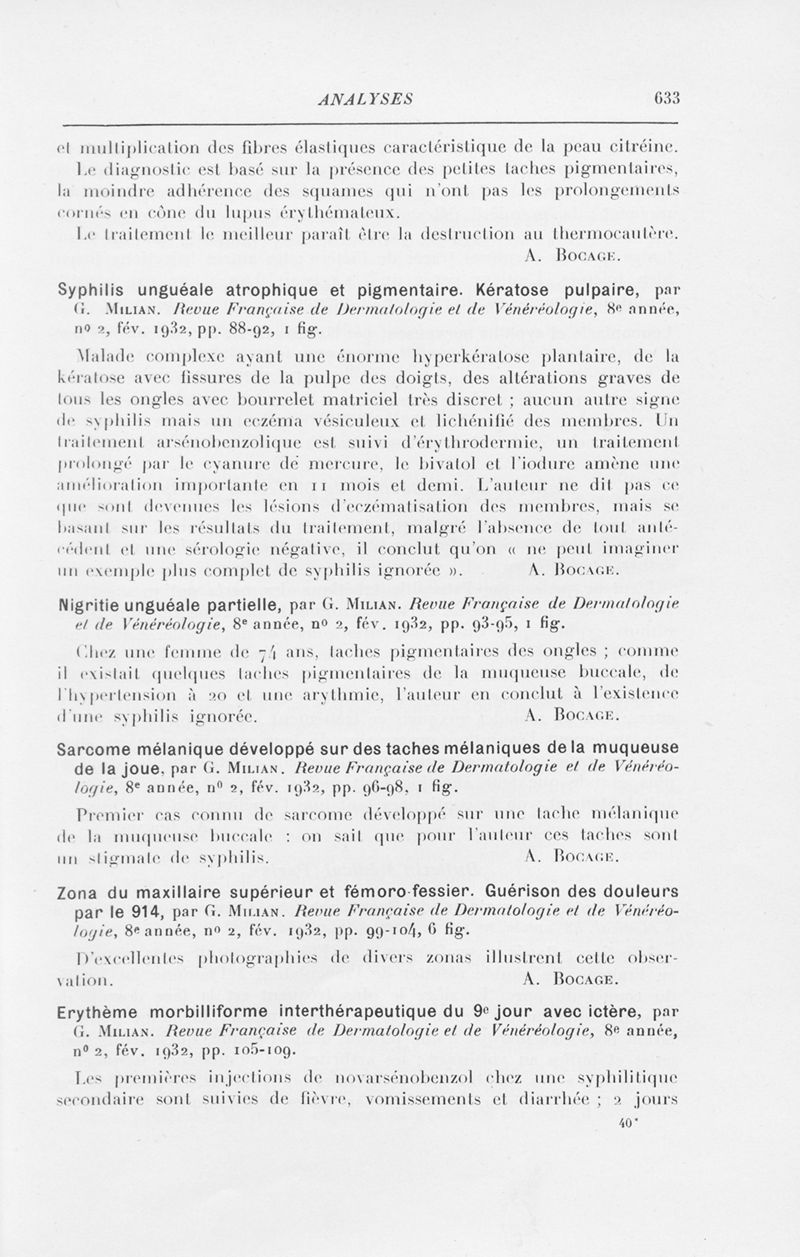 ANALYSES 633

et multiplication des fibres élastiques caractéristique de la peau citréine.

Le diagnostic est basé sur la présence des petites taches pigmentaires, la moindre adhérence des squames qui n'ont pas les prolongements cornés en cône du lupus érythémateux.

Le traitement le meilleur paraît être la destruction au thermocautère.

A. Bocage.

Syphilis unguéale atrophique et pigmentaire. Kératose pulpaire, par G. Milian. Revue Française de Dermatologie et de Vénéréologie, 8e année, no 2, fév. 1932, pp. 88-92, 1 fig.

Malade complexe ayant une énorme hyperkératose plantaire, de la kératose avec fissures de la pulpe des doigts, des altérations graves de tous les ongles avec bourrelet matriciel très discret ; aucun autre signe de syphilis mais un eczéma vésiculeux et lichénifié des membres. Un traitement arsénobenzolique est suivi d'érythrodermie, un traitement prolongé par le cyanure de mercure, le bivatol et l'iodure amène une amélioration importante en 11 mois et demi. L'auteur ne dit pas ce que sont devenues les lésions d'eczématisation des membres, mais se basant sur les résultats du traitement, malgré l'absence de tout antécédent et une sérologie négative, il conclut qu'on « ne peut imaginer un exemple plus complet de syphilis ignorée ». A. Bocage.

Nigritie unguéale partielle, par G. Milian. Revue Française de Dermatologie et de Vénéréologie, 8e année, no 2, fév. 1932, pp. 93-95, 1 fig.

Chez une femme de 74 ans, taches pigmentaires des ongles ; comme il existait quelques taches pigmentaires de la muqueuse buccale, de l'hypertension à 20 et une arythmie, l'auteur en conclut à l'existence d'une syphilis ignorée. A. Bocage.

Sarcome mélanique développé sur des taches mélaniques de la muqueuse de la joue, par G. Milian. Revue Française de Dermatologie et de Vénéréologie, 8e année, no 2, fév. 1932, pp. 96-98, 1 fig.

Premier cas connu de sarcome développé sur une tache mélanique de la muqueuse buccale : on sait que pour l'auteur ces taches sont un stigmate de syphilis. A. Bocage.

Zona du maxillaire supérieur et fémoro-fessier. Guérison des douleurs par le 914, par G. Milian. Revue Française de Dermatologie et de Vénéréologie, 8e année, no 2, fév. 1932, pp. 99-104, 6 fig.

D'excellentes photographies de divers zonas illustrent cette observation. A. Bocage.

Erythème morbilliforme interthérapeutique du 9e jour avec ictère, par G. Milian. Revue Française de Dermatologie et de Vénéréologie, 8e année, no 2, fév. 1932, pp. 105-109.

Les premières injections de novarsénobenzol chez une syphilitique secondaire sont suivies de fièvre, vomissements et diarrhée ; 2 jours

40*